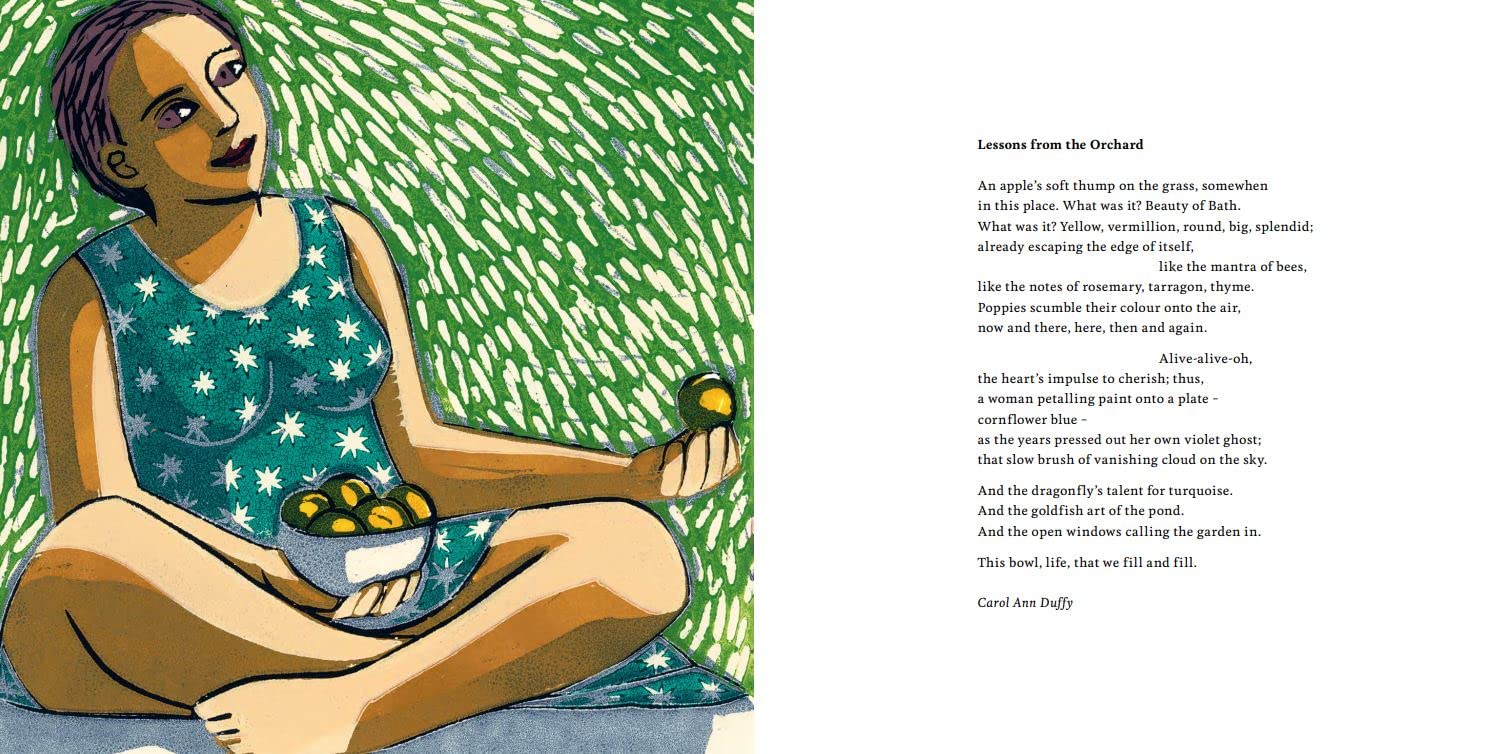 Lessons from the Orchard

An apple's soft thump on the grass, somewhen
in this place. What was it? Beauty of Bath.
What was it? Yellow, vermillion, round, big, splendid;
already escaping the edge of itself,
like the mantra of bees,
like the notes of rosemary, tarragon, thyme.
Poppies scumble their colour onto the air,
now and there, here, then and again.

Alive-alive-oh,
the heart's impulse to cherish; thus,
a woman petalling paint onto a plate –
cornflower blue –
as the years pressed out her own violet ghost;
that slow brush of vanishing cloud on the sky.

And the dragonfly's talent for turquoise.
And the goldfish art of the pond.
And the open windows calling the garden in.

This bowl, life, that we fill and fill.

Carol Ann Duffy